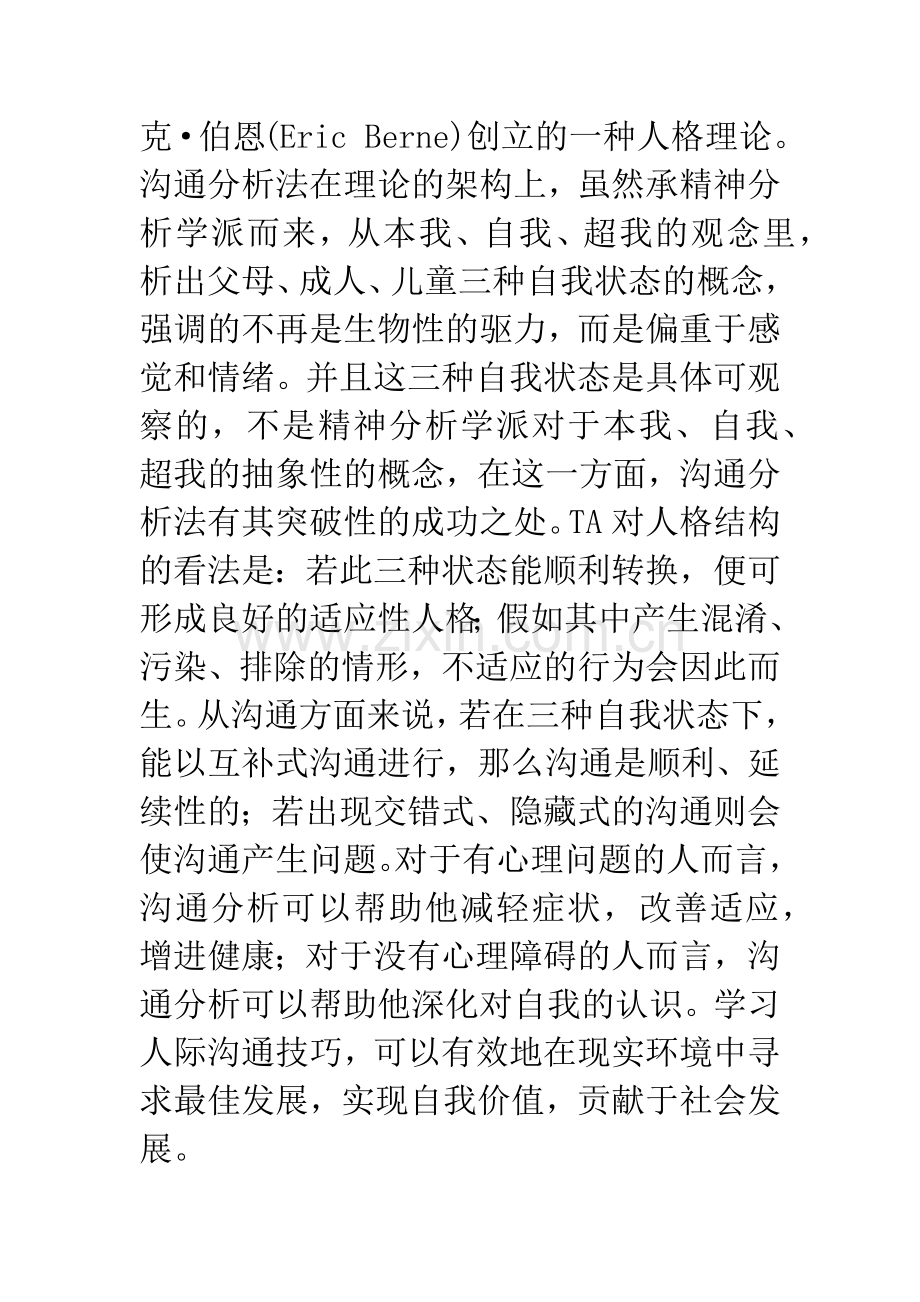 克•伯恩(Eric Berne)创立的一种人格理论。沟通分析法在理论的架构上，虽然承精神分析学派而来，从本我、自我、超我的观念里，析出父母、成人、儿童三种自我状态的概念，强调的不再是生物性的驱力，而是偏重于感觉和情绪。并且这三种自我状态是具体可观察的，不是精神分析学派对于本我、自我、超我的抽象性的概念，在这一方面，沟通分析法有其突破性的成功之处。TA对人格结构的看法是：若此三种状态能顺利转换，便可形成良好的适应性人格;假如其中产生混淆、污染、排除的情形，不适应的行为会因此而生。从沟通方面来说，若在三种自我状态下，能以互补式沟通进行，那么沟通是顺利、延续性的；若出现交错式、隐藏式的沟通则会使沟通产生问题。对于有心理问题的人而言，沟通分析可以帮助他减轻症状，改善适应，增进健康；对于没有心理障碍的人而言，沟通分析可以帮助他深化对自我的认识。学习人际沟通技巧，可以有效地在现实环境中寻求最佳发展，实现自我价值，贡献于社会发展。

www.zixin.com.cn